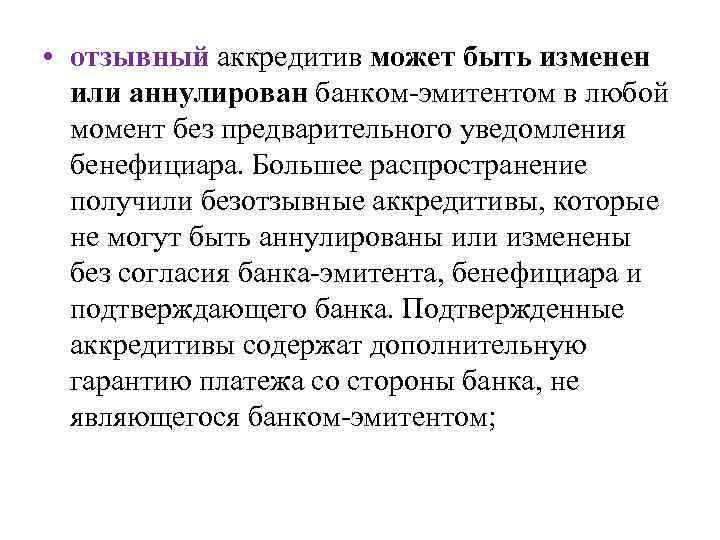 • отзывный аккредитив может быть изменен или аннулирован банком-эмитентом в любой момент без предварительного уведомления бенефициара. Большее распространение получили безотзывные аккредитивы, которые не могут быть аннулированы или изменены без согласия банка-эмитента, бенефициара и подтверждающего банка. Подтвержденные аккредитивы содержат дополнительную гарантию платежа со стороны банка, не являющегося банком-эмитентом;